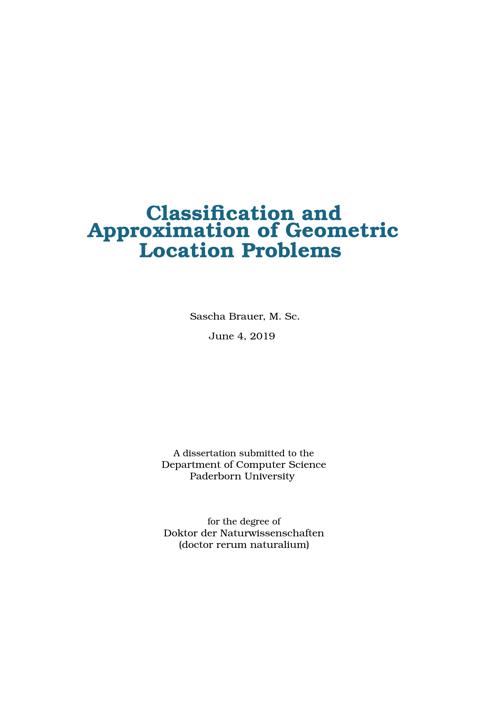 Classification and
Approximation of Geometric
Location Problems

Sascha Brauer, M. Sc.

June 4, 2019

A dissertation submitted to the
Department of Computer Science
Paderborn University

for the degree of
Doktor der Naturwissenschaften
(doctor rerum naturalium)